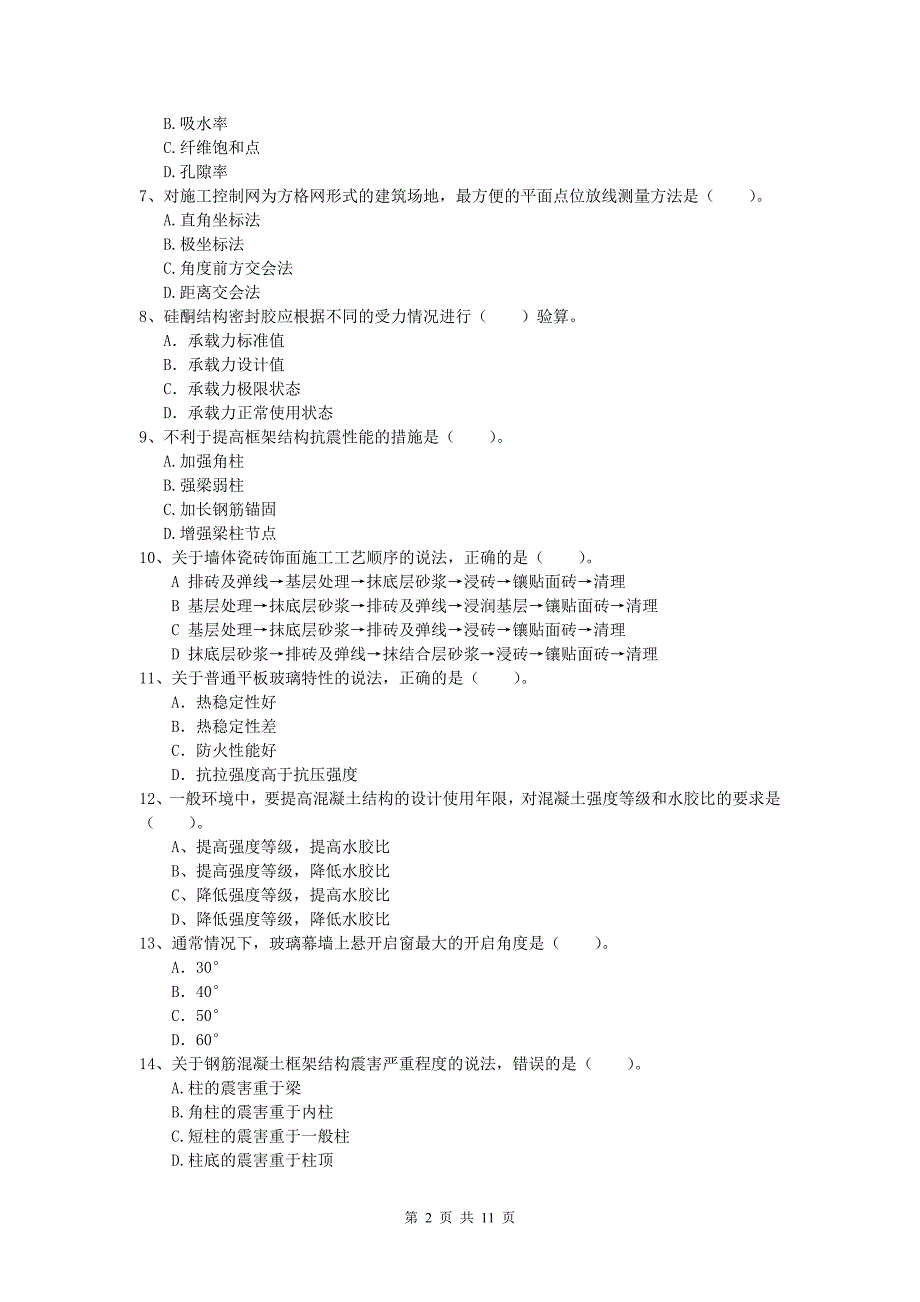 B. 吸水率
C. 纤维饱和点
D. 孔隙率
7、对施工控制网为方格网形式的建筑场地，最方便的平面点位放线测量方法是（　　）。
A. 直角坐标法
B. 极坐标法
C. 角度前方交会法
D. 距离交会法
8、硅酮结构密封胶应根据不同的受力情况进行（　　）验算。
A. 承载力标准值
B. 承载力设计值
C. 承载力极限状态
D. 承载力正常使用状态
9、不利于提高框架结构抗震性能的措施是（　　）。
A. 加强角柱
B. 强梁弱柱
C. 加长钢筋锚固
D. 增强梁柱节点
10、关于墙体瓷砖饰面施工工艺顺序的说法，正确的是（　　）。
A 排砖及弹线→基层处理→抹底层砂浆→浸砖→镶贴面砖→清理
B 基层处理→抹底层砂浆→排砖及弹线→浸润基层→镶贴面砖→清理
C 基层处理→抹底层砂浆→排砖及弹线→浸砖→镶贴面砖→清理
D 抹底层砂浆→排砖及弹线→抹结合层砂浆→浸砖→镶贴面砖→清理
11、关于普通平板玻璃特性的说法，正确的是（　　）。
A. 热稳定性好
B. 热稳定性差
C. 防火性能好
D. 抗拉强度高于抗压强度
12、一般环境中，要提高混凝土结构的设计使用年限，对混凝土强度等级和水胶比的要求是（　　）。
A、提高强度等级，提高水胶比
B、提高强度等级，降低水胶比
C、降低强度等级，提高水胶比
D、降低强度等级，降低水胶比
13、通常情况下，玻璃幕墙上悬开启窗最大的开启角度是（　　）。
A. 30°
B. 40°
C. 50°
D. 60°
14、关于钢筋混凝土框架结构震害严重程度的说法，错误的是（　　）。
A. 柱的震害重于梁
B. 角柱的震害重于内柱
C. 短柱的震害重于一般柱
D. 柱底的震害重于柱顶

第 2 页 共 11 页